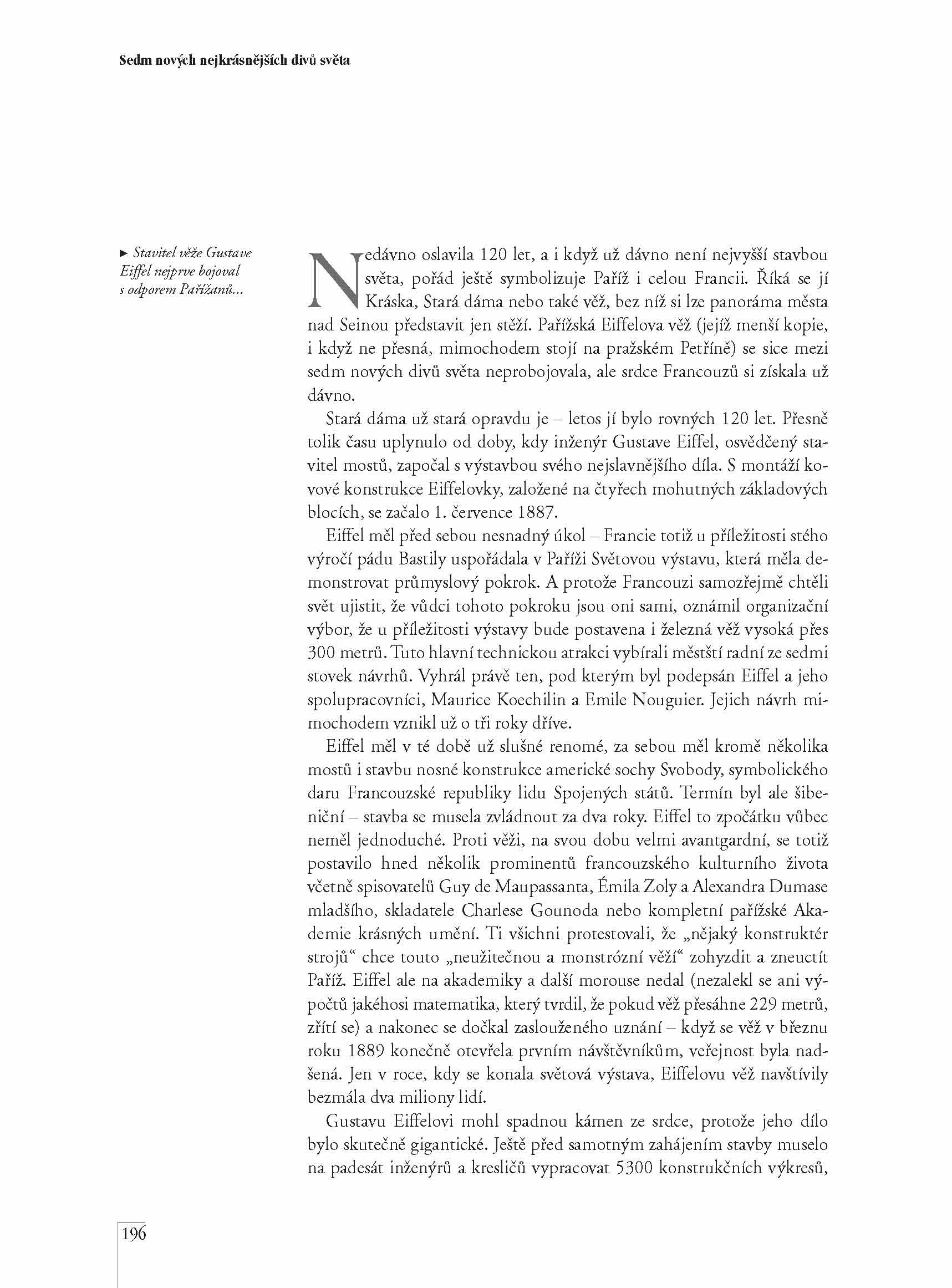 Sedm nových nejkrásnějších divů světa

► Stavitel věže Gustave Eiffel nejprve bojoval s odporem Pařížanů...

Nedávno oslavila 120 let, a i když už dávno není nejvyšší stavbou světa, pořád ještě symbolizuje Paříž i celou Francii. Říká se jí Kráska, Stará dáma nebo také věž, bez níž si lze panoráma města nad Seinou představit jen stěží. Pařížská Eiffelova věž (jejíž menší kopie, i když ne přesná, mimochodem stojí na pražském Petříně) se sice mezi sedm nových divů světa neprobojovala, ale srdce Francouzů si získala už dávno.

Stará dáma už stará opravdu je – letos jí bylo rovných 120 let. Přesně tolik času uplynulo od doby, kdy inženýr Gustave Eiffel, osvědčený stavitel mostů, započal s výstavbou svého nejslavnějšího díla. S montáží kovové konstrukce Eiffelovky, založené na čtyřech mohutných základových blocích, se začalo 1. července 1887.

Eiffel měl před sebou nesnadný úkol – Francie totiž u příležitosti stého výročí pádu Bastily uspořádala v Paříži Světovou výstavu, která měla demonstrovat průmyslový pokrok. A protože Francouzi samozřejmě chtěli svět ujistit, že vůdci tohoto pokroku jsou oni sami, oznámil organizační výbor, že u příležitosti výstavy bude postavena i železná věž vysoká přes 300 metrů. Tuto hlavní technickou atrakci vybírali městští radní ze sedmi stovek návrhů. Vyhrál právě ten, pod kterým byl podepsán Eiffel a jeho spolupracovníci, Maurice Koechilin a Emile Nouguier. Jejich návrh mimochodem vznikl už o tři roky dříve.

Eiffel měl v té době už slušné renomé, za sebou měl kromě několika mostů i stavbu nosné konstrukce americké sochy Svobody, symbolického daru Francouzské republiky lidu Spojených států. Termín byl ale šibeniční – stavba se musela zvládnout za dva roky. Eiffel to zpočátku vůbec neměl jednoduché. Proti věži, na svou dobu velmi avantgardní, se totiž postavilo hned několik prominentů francouzského kulturního života včetně spisovatelů Guy de Maupassanta, Émila Zoly a Alexandra Dumase mladšího, skladatele Charlese Gounoda nebo kompletní pařížské Akademie krásných umění. Ti všichni protestovali, že „nějaký konstruktér strojů“ chce touto „neužitečnou a monstrózní věží“ zohyzdit a zneuctít Paříž. Eiffel ale na akademiky a další morouse nedal (nezalekl se ani výpočtů jakéhosi matematika, který tvrdil, že pokud věž přesáhne 229 metrů, zřítí se) a nakonec se dočkal zaslouženého uznání – když se věž v březnu roku 1889 konečně otevřela prvním návštěvníkům, veřejnost byla nadšená. Jen v roce, kdy se konala světová výstava, Eiffelovu věž navštívily bezmála dva miliony lidí.

Gustavu Eiffelovi mohl spadnou kámen ze srdce, protože jeho dílo bylo skutečně gigantické. Ještě před samotným zahájením stavby muselo na padesát inženýrů a kresličů vypracovat 5300 konstrukčních výkresů,

196